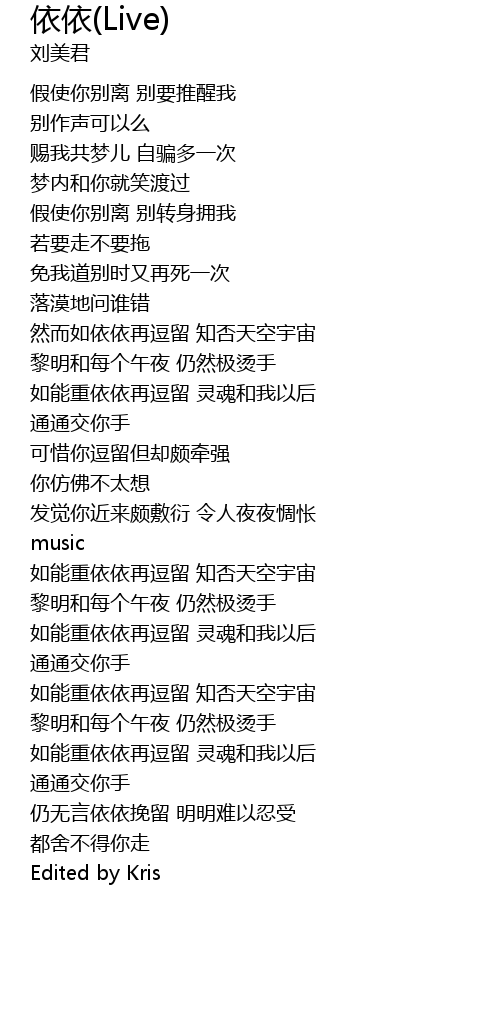 依依(Live)
刘美君

假使你别离 别要推醒我
别作声可以么
赐我共梦儿 自骗多一次
梦内和你就笑渡过
假使你别离 别转身拥我
若要走不要拖
免我道别时又再死一次
落漠地问谁错
然而如依依再逗留 知否天空宇宙
黎明和每个午夜 仍然极烫手
如能重依依再逗留 灵魂和我以后
通通交你手
可惜你逗留但却颇牵强
你仿佛不太想
发觉你近来颇敷衍 令人夜夜惆怅
music
如能重依依再逗留 知否天空宇宙
黎明和每个午夜 仍然极烫手
如能重依依再逗留 灵魂和我以后
通通交你手
如能重依依再逗留 知否天空宇宙
黎明和每个午夜 仍然极烫手
如能重依依再逗留 灵魂和我以后
通通交你手
仍无言依依挽留 明明难以忍受
都舍不得你走
Edited by Kris